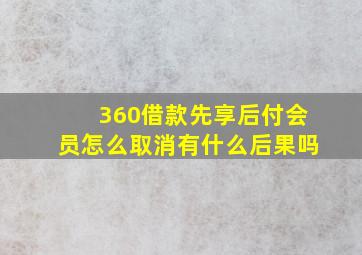 360借款先享后付会员怎么取消有什么后果吗